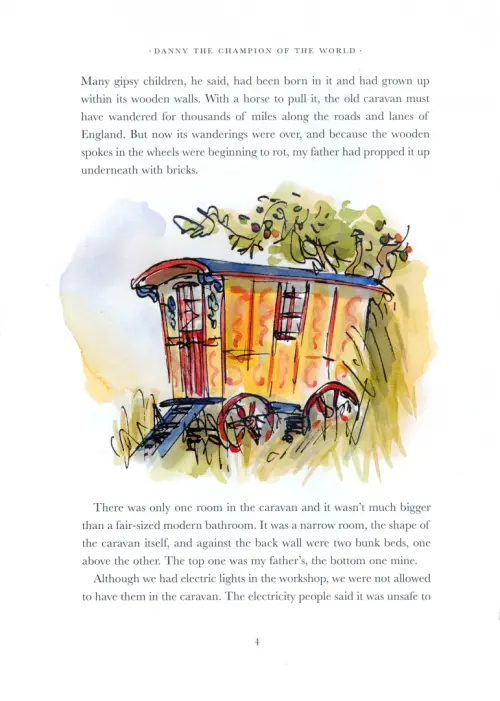 · DANNY THE CHAMPION OF THE WORLD ·

Many gipsy children, he said, had been born in it and had grown up within its wooden walls. With a horse to pull it, the old caravan must have wandered for thousands of miles along the roads and lanes of England. But now its wanderings were over, and because the wooden spokes in the wheels were beginning to rot, my father had propped it up underneath with bricks.

There was only one room in the caravan and it wasn't much bigger than a fair-sized modern bathroom. It was a narrow room, the shape of the caravan itself, and against the back wall were two bunk beds, one above the other. The top one was my father's, the bottom one mine.

Although we had electric lights in the workshop, we were not allowed to have them in the caravan. The electricity people said it was unsafe to

4